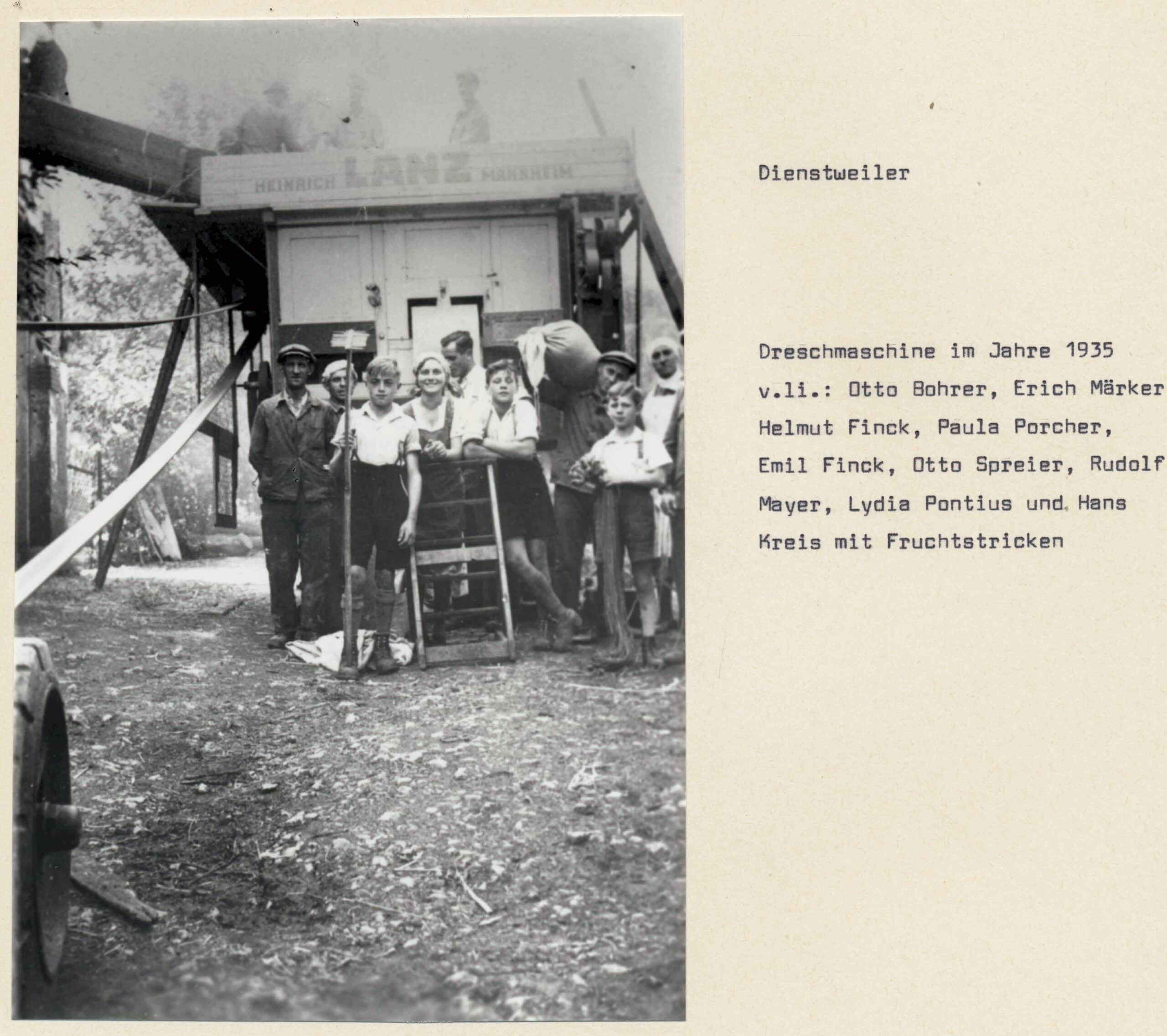 HEINRICH LANZ MANNHEIM

Dienstweiler

Dreschmaschine im Jahre 1935 v.li.: Otto Bohrer, Erich Märker Helmut Finck, Paula Porcher, Emil Finck, Otto Spreier, Rudolf Mayer, Lydia Pontius und Hans Kreis mit Fruchtstricken